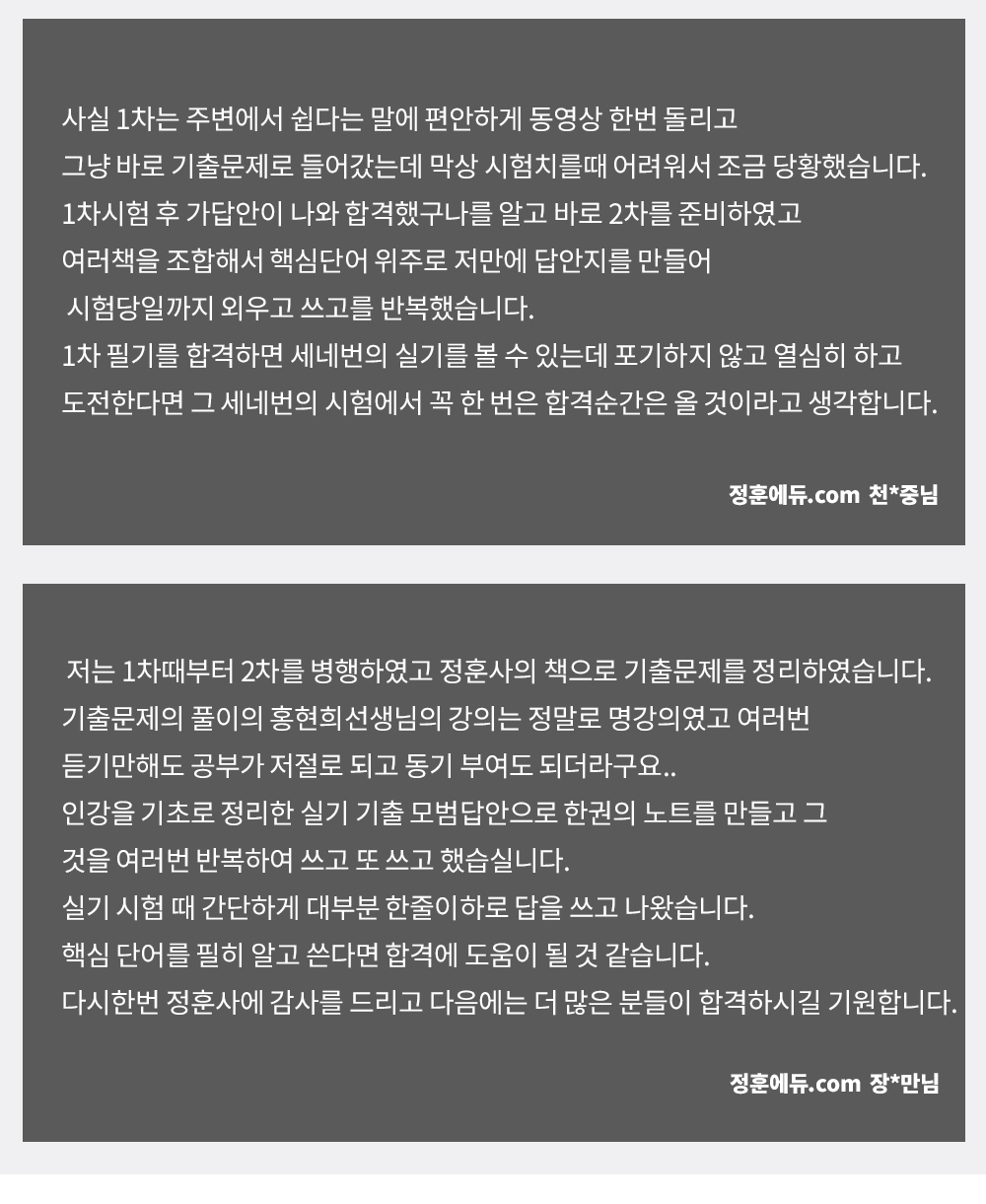 사실 1차는 주변에서 쉽다는 말에 편안하게 동영상 한번 돌리고
그냥 바로 기출문제로 들어갔는데 막상 시험치를때 어려워서 조금 당황했습니다.
1차시험 후 가답안이 나와 합격했구나를 알고 바로 2차를 준비하였고
여러책을 조합해서 핵심단어 위주로 저만에 답안지를 만들어
시험당일까지 외우고 쓰고를 반복했습니다.
1차 필기를 합격하면 세네번의 실기를 볼 수 있는데 포기하지 않고 열심히 하고
도전한다면 그 세네번의 시험에서 꼭 한 번은 합격순간은 올 것이라고 생각합니다.

정훈에듀.com 천*중님

저는 1차때부터 2차를 병행하였고 정훈사의 책으로 기출문제를 정리하였습니다.
기출문제의 풀이의 홍현희선생님의 강의는 정말로 명강의였고 여러번
듣기만해도 공부가 저절로 되고 동기 부여도 되더라구요..
인강을 기초로 정리한 실기 기출 모범답안으로 한권의 노트를 만들고 그
것을 여러번 반복하여 쓰고 또 쓰고 했습실니다.
실기 시험 때 간단하게 대부분 한줄이하로 답을 쓰고 나왔습니다.
핵심 단어를 필히 알고 쓴다면 합격에 도움이 될 것 같습니다.
다시한번 정훈사에 감사를 드리고 다음에는 더 많은 분들이 합격하시길 기원합니다.

정훈에듀.com 장*만님